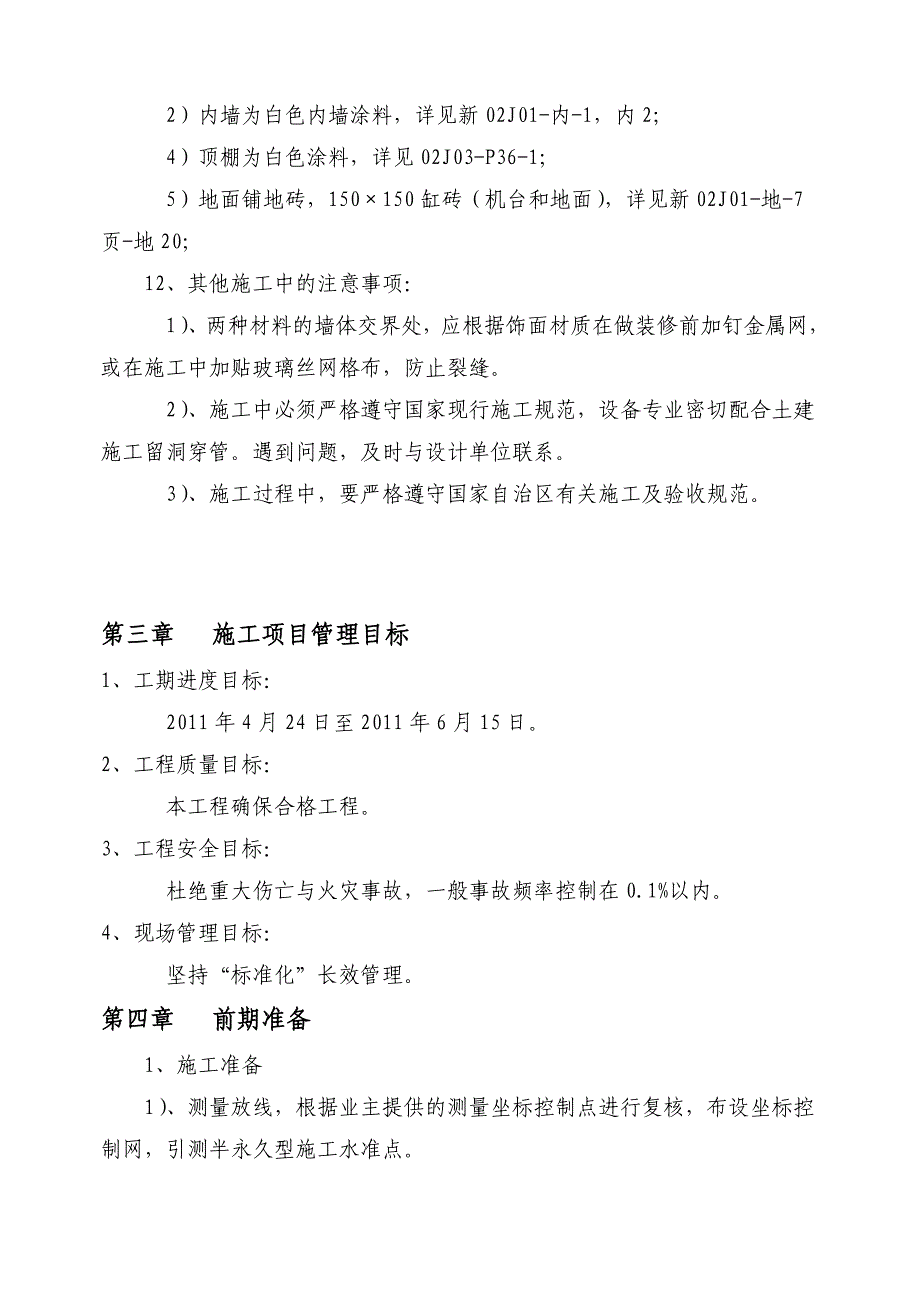 2）内墙为白色内墙涂料，详见新 02J01-内-1，内 2;

4）顶棚为白色涂料，详见 02J03-P36-1;

5）地面铺地砖，150×150 缸砖（机台和地面），详见新 02J01-地-7 页-地 20;

12、其他施工中的注意事项:

1）、两种材料的墙体交界处，应根据饰面材质在做装修前加钉金属网，或在施工中加贴玻璃丝网格布，防止裂缝。

2）、施工中必须严格遵守国家现行施工规范，设备专业密切配合土建施工留洞穿管。遇到问题，及时与设计单位联系。

3）、施工过程中，要严格遵守国家自治区有关施工及验收规范。

第三章　施工项目管理目标

1、工期进度目标:

2011 年 4 月 24 日至 2011 年 6 月 15 日。

2、工程质量目标:

本工程确保合格工程。

3、工程安全目标:

杜绝重大伤亡与火灾事故，一般事故频率控制在 0.1%以内。

4、现场管理目标:

坚持“标准化”长效管理。

第四章　前期准备

1、施工准备

1）、测量放线，根据业主提供的测量坐标控制点进行复核，布设坐标控制网，引测半永久型施工水准点。